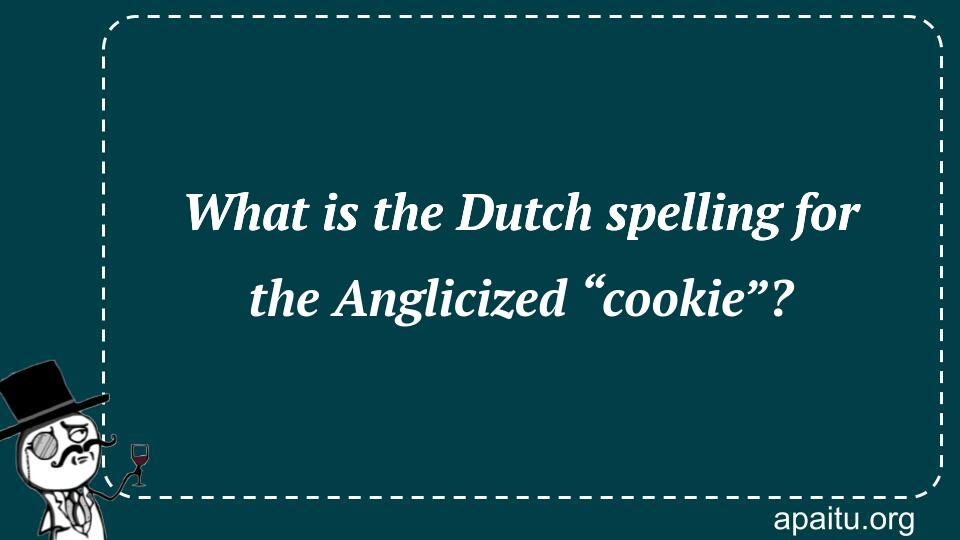 What is the Dutch spelling for the Anglicized “cookie”?

apaitu.org